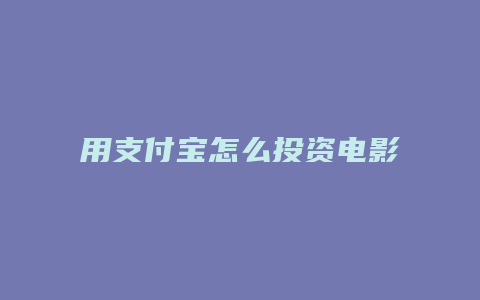 用支付宝怎么投资电影